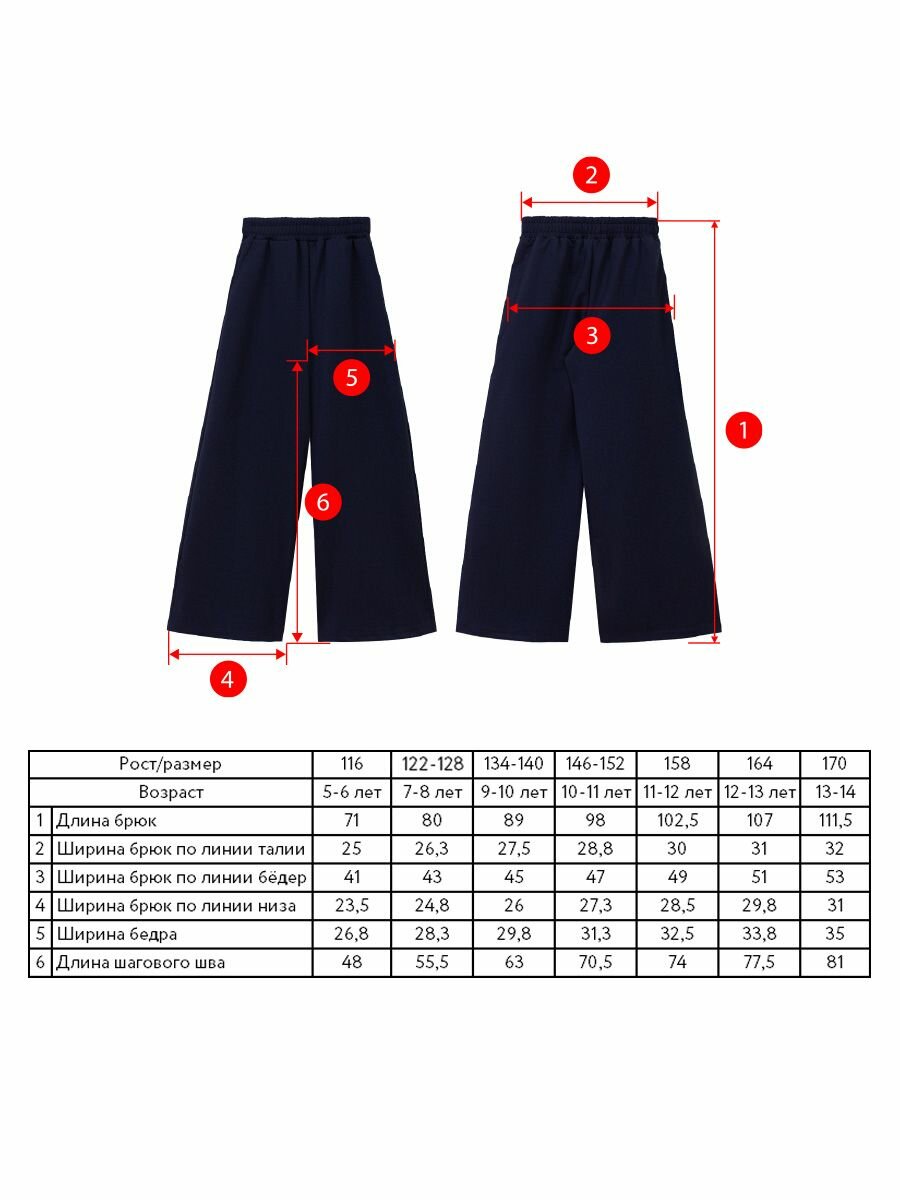 2

3

5

1

6

4

| | Рост/размер | 116 | 122-128 | 134-140 | 146-152 | 158 | 164 | 170 |
|---|---|---|---|---|---|---|---|---|
| | Возраст | 5-6 лет | 7-8 лет | 9-10 лет | 10-11 лет | 11-12 лет | 12-13 лет | 13-14 |
| 1 | Длина брюк | 71 | 80 | 89 | 98 | 102,5 | 107 | 111,5 |
| 2 | Ширина брюк по линии талии | 25 | 26,3 | 27,5 | 28,8 | 30 | 31 | 32 |
| 3 | Ширина брюк по линии бёдер | 41 | 43 | 45 | 47 | 49 | 51 | 53 |
| 4 | Ширина брюк по линии низа | 23,5 | 24,8 | 26 | 27,3 | 28,5 | 29,8 | 31 |
| 5 | Ширина бедра | 26,8 | 28,3 | 29,8 | 31,3 | 32,5 | 33,8 | 35 |
| 6 | Длина шагового шва | 48 | 55,5 | 63 | 70,5 | 74 | 77,5 | 81 |